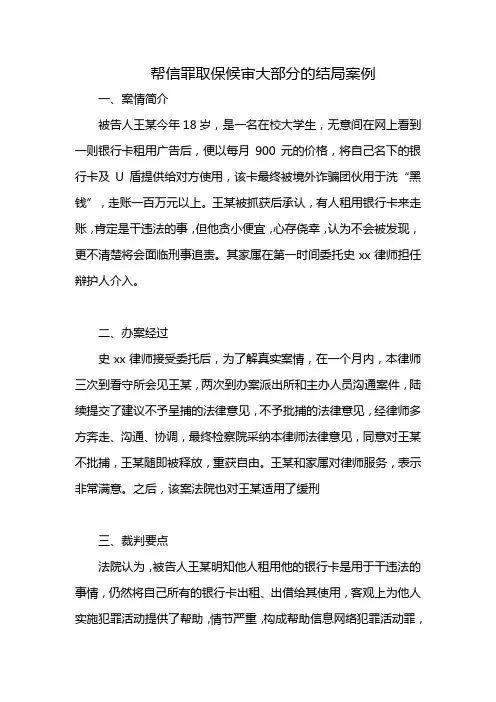 帮信罪取保候审大部分的结局案例

一、案情简介

被告人王某今年 18 岁，是一名在校大学生，无意间在网上看到一则银行卡租用广告后，便以每月 900 元的价格，将自己名下的银行卡及 U 盾提供给对方使用，该卡最终被境外诈骗团伙用于洗“黑钱”，走账一百万元以上。王某被抓获后承认，有人租用银行卡来走账，肯定是干违法的事，但他贪小便宜，心存侥幸，认为不会被发现，更不清楚将会面临刑事追责。其家属在第一时间委托史 xx 律师担任辩护人介入。

二、办案经过

史 xx 律师接受委托后，为了解真实案情，在一个月内，本律师三次到看守所会见王某，两次到办案派出所和主办人员沟通案件，陆续提交了建议不予呈捕的法律意见，不予批捕的法律意见，经律师多方奔走、沟通、协调，最终检察院采纳本律师法律意见，同意对王某不批捕，王某随即被释放，重获自由。王某和家属对律师服务，表示非常满意。之后，该案法院也对王某适用了缓刑

三、裁判要点

法院认为，被告人王某明知他人租用他的银行卡是用于干违法的事情，仍然将自己所有的银行卡出租、出借给其使用，客观上为他人实施犯罪活动提供了帮助，情节严重，构成帮助信息网络犯罪活动罪，